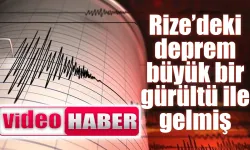 Rize'deki deprem büyük bir gürültü ile gelmiş

video HABER